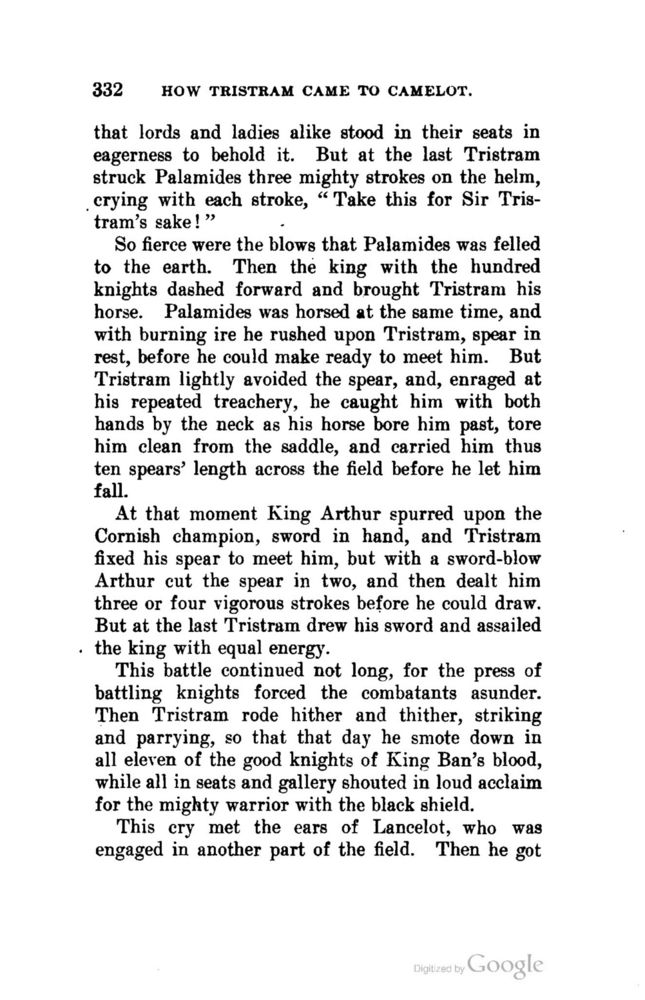 332 HOW TRISTRAM CAME TO CAMELOT.

that lords and ladies alike stood in their seats in eagerness to behold it. But at the last Tristram struck Palamides three mighty strokes on the helm, crying with each stroke, "Take this for Sir Tristram's sake!"

So fierce were the blows that Palamides was felled to the earth. Then the king with the hundred knights dashed forward and brought Tristram his horse. Palamides was horsed at the same time, and with burning ire he rushed upon Tristram, spear in rest, before he could make ready to meet him. But Tristram lightly avoided the spear, and, enraged at his repeated treachery, he caught him with both hands by the neck as his horse bore him past, tore him clean from the saddle, and carried him thus ten spears' length across the field before he let him fall.

At that moment King Arthur spurred upon the Cornish champion, sword in hand, and Tristram fixed his spear to meet him, but with a sword-blow Arthur cut the spear in two, and then dealt him three or four vigorous strokes before he could draw. But at the last Tristram drew his sword and assailed the king with equal energy.

This battle continued not long, for the press of battling knights forced the combatants asunder. Then Tristram rode hither and thither, striking and parrying, so that that day he smote down in all eleven of the good knights of King Ban's blood, while all in seats and gallery shouted in loud acclaim for the mighty warrior with the black shield.

This cry met the ears of Lancelot, who was engaged in another part of the field. Then he got

Digitized by Google